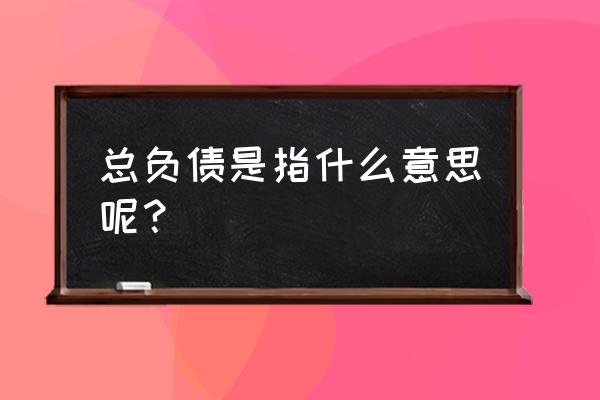 总负债是指什么意思呢？